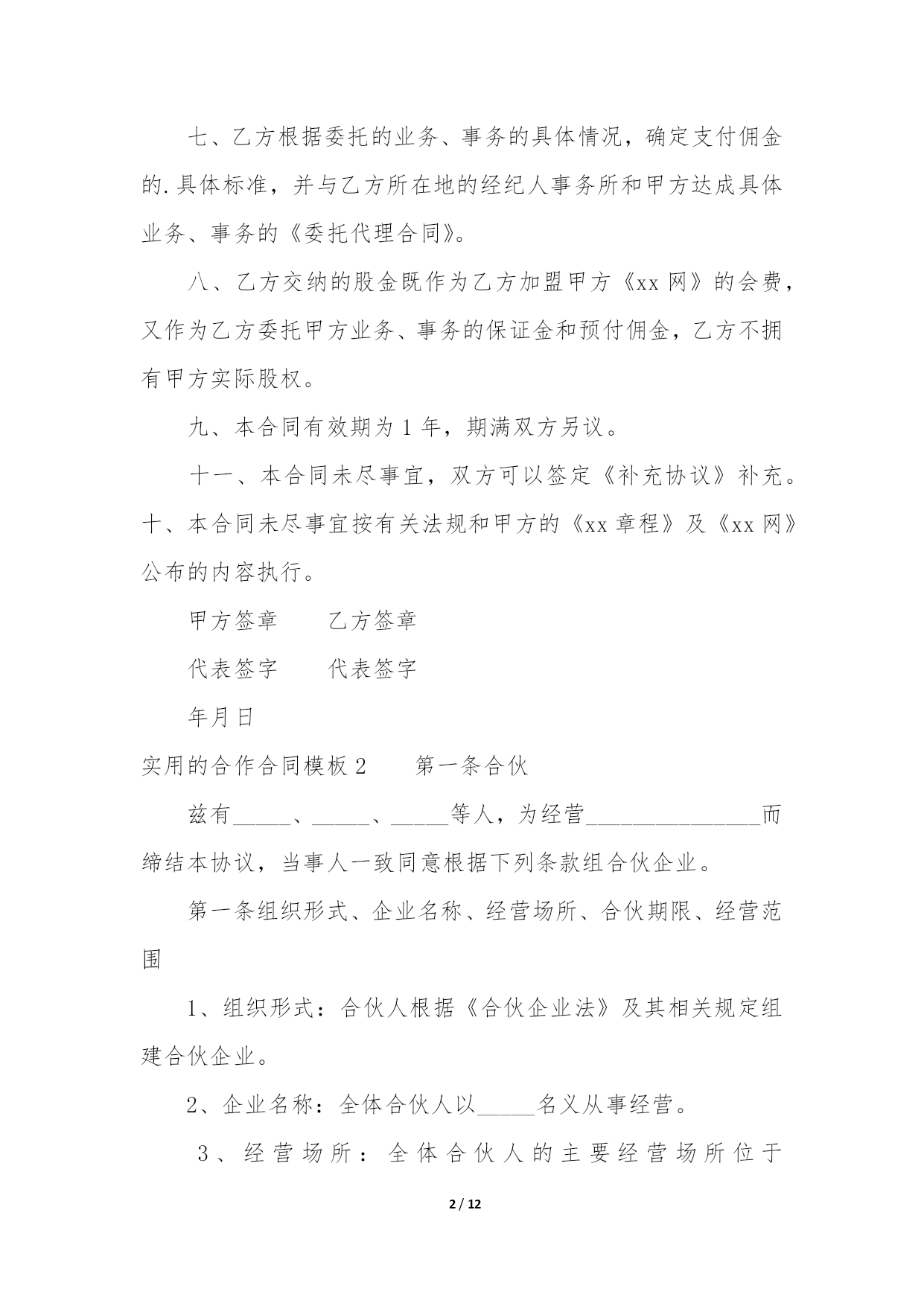 七、乙方根据委托的业务、事务的具体情况，确定支付佣金的.具体标准，并与乙方所在地的经纪人事务所和甲方达成具体业务、事务的《委托代理合同》。

八、乙方交纳的股金既作为乙方加盟甲方《xx 网》的会费，又作为乙方委托甲方业务、事务的保证金和预付佣金，乙方不拥有甲方实际股权。

九、本合同有效期为 1 年，期满双方另议。

十一、本合同未尽事宜，双方可以签定《补充协议》补充。十、本合同未尽事宜按有关法规和甲方的《xx 章程》及《xx 网》公布的内容执行。

甲方签章　　乙方签章

代表签字　　代表签字

年月日

实用的合作合同模板 2　　第一条合伙

兹有_____、_____、_____等人，为经营_______________而缔结本协议，当事人一致同意根据下列条款组合伙企业。

第一条组织形式、企业名称、经营场所、合伙期限、经营范围

1、组织形式：合伙人根据《合伙企业法》及其相关规定组建合伙企业。

2、企业名称：全体合伙人以_____名义从事经营。

3、经营场所：全体合伙人的主要经营场所位于

2 / 12